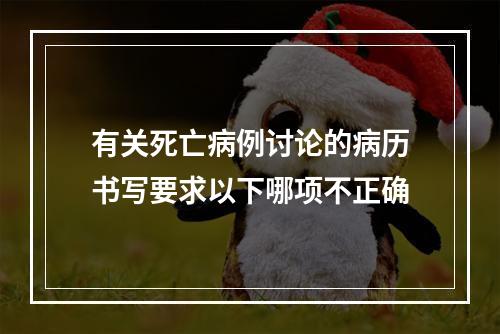 有关死亡病例讨论的病历书写要求以下哪项不正确